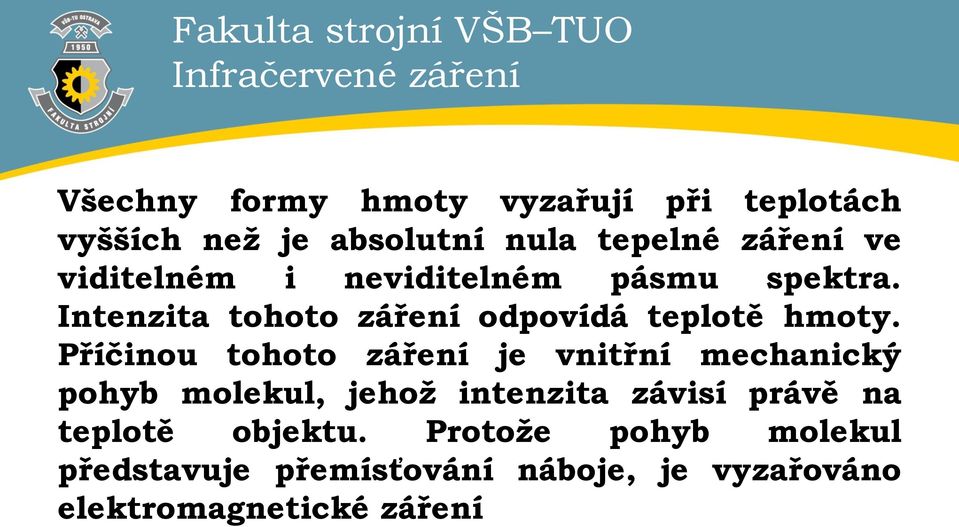 VŠB-TU OSTRAVA
1950
FAKULTA STROJNÍ

Fakulta strojní VŠB–TUO
Infračervené záření

Všechny formy hmoty vyzařují při teplotách vyšších než je absolutní nula tepelné záření ve viditelném i neviditelném pásmu spektra. Intenzita tohoto záření odpovídá teplotě hmoty. Příčinou tohoto záření je vnitřní mechanický pohyb molekul, jehož intenzita závisí právě na teplotě objektu. Protože pohyb molekul představuje přemísťování náboje, je vyzařováno elektromagnetické záření